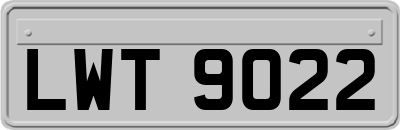 LWT 9022